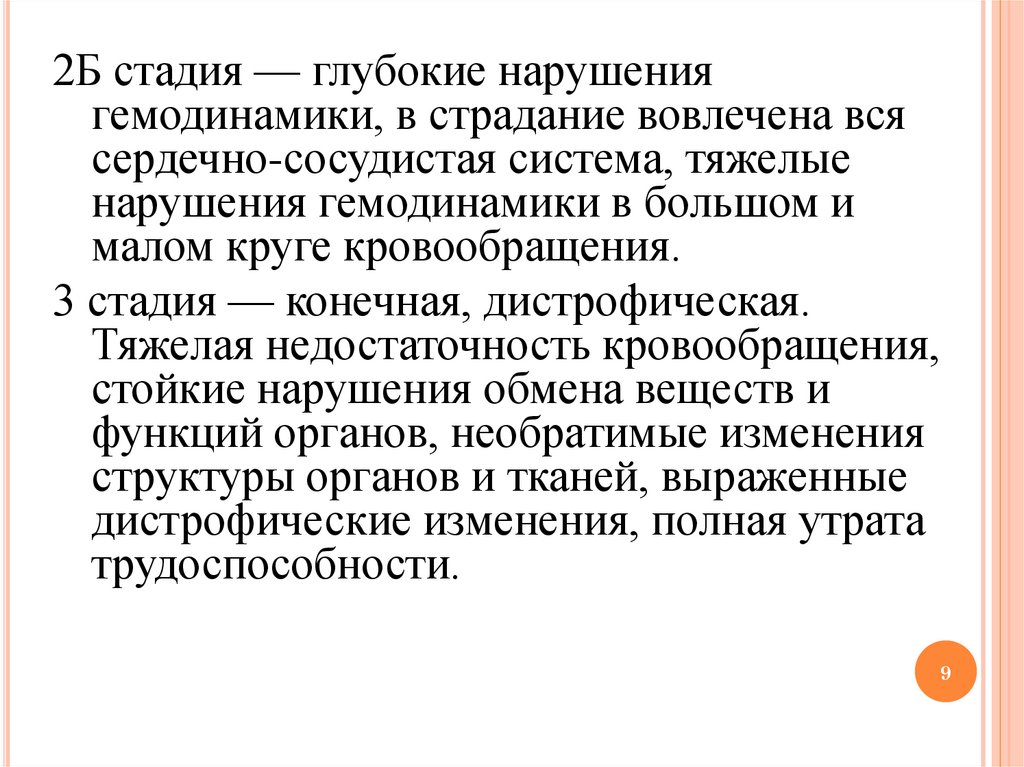 2Б стадия — глубокие нарушения гемодинамики, в страдание вовлечена вся сердечно-сосудистая система, тяжелые нарушения гемодинамики в большом и малом круге кровообращения.

3 стадия — конечная, дистрофическая. Тяжелая недостаточность кровообращения, стойкие нарушения обмена веществ и функций органов, необратимые изменения структуры органов и тканей, выраженные дистрофические изменения, полная утрата трудоспособности.

9